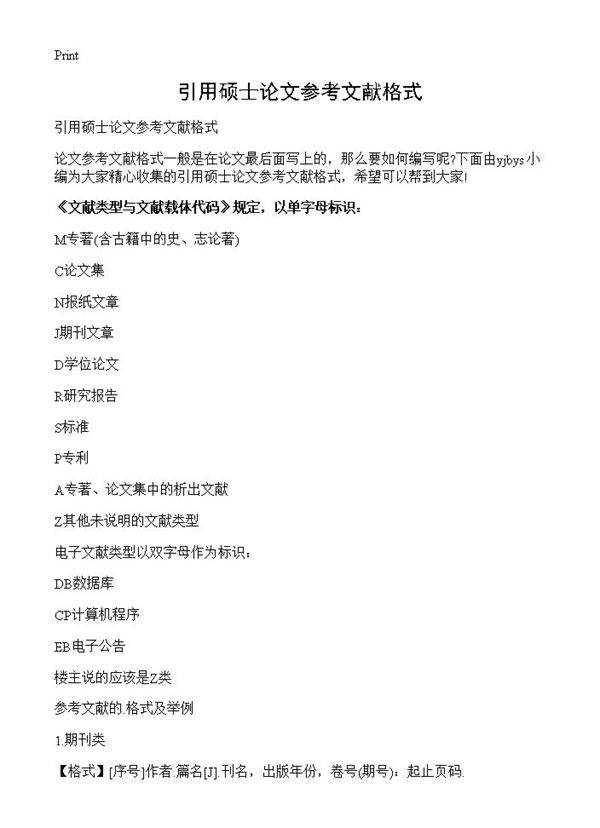 Print

引用硕士论文参考文献格式

引用硕士论文参考文献格式

论文参考文献格式一般是在论文最后面写上的，那么要如何编写呢?下面由yjbys小编为大家精心收集的引用硕士论文参考文献格式，希望可以帮到大家!

《文献类型与文献载体代码》规定，以单字母标识：

M专著(含古籍中的史、志论著)

C论文集

N报纸文章

J期刊文章

D学位论文

R研究报告

S标准

P专利

A专著、论文集中的析出文献

Z其他未说明的文献类型

电子文献类型以双字母作为标识：

DB数据库

CP计算机程序

EB电子公告

楼主说的应该是Z类

参考文献的.格式及举例

1.期刊类

【格式】[序号]作者.篇名[J].刊名，出版年份，卷号(期号)：起止页码.